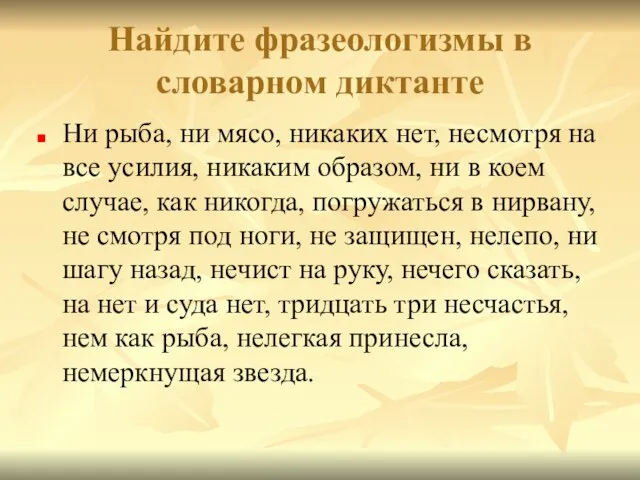 Найдите фразеологизмы в словарном диктанте

Ни рыба, ни мясо, никаких нет, несмотря на все усилия, никаким образом, ни в коем случае, как никогда, погружаться в нирвану, не смотря под ноги, не защищен, нелепо, ни шагу назад, нечист на руку, нечего сказать, на нет и суда нет, тридцать три несчастья, нем как рыба, нелегкая принесла, немеркнущая звезда.